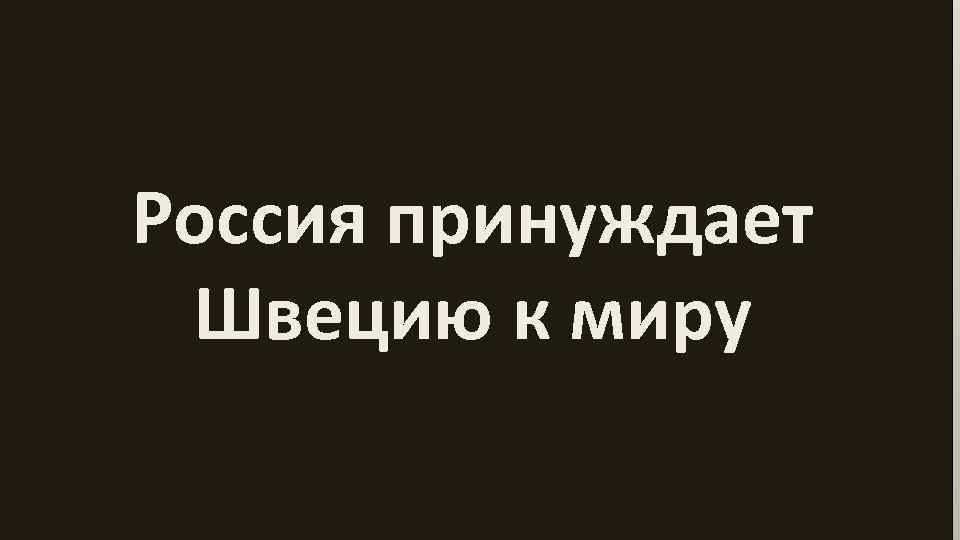 Россия принуждает Швецию к миру